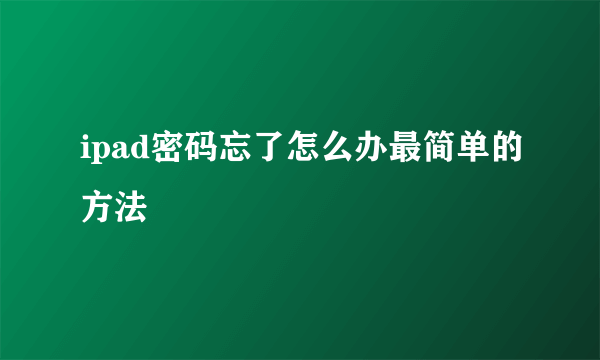 ipad密码忘了怎么办最简单的方法